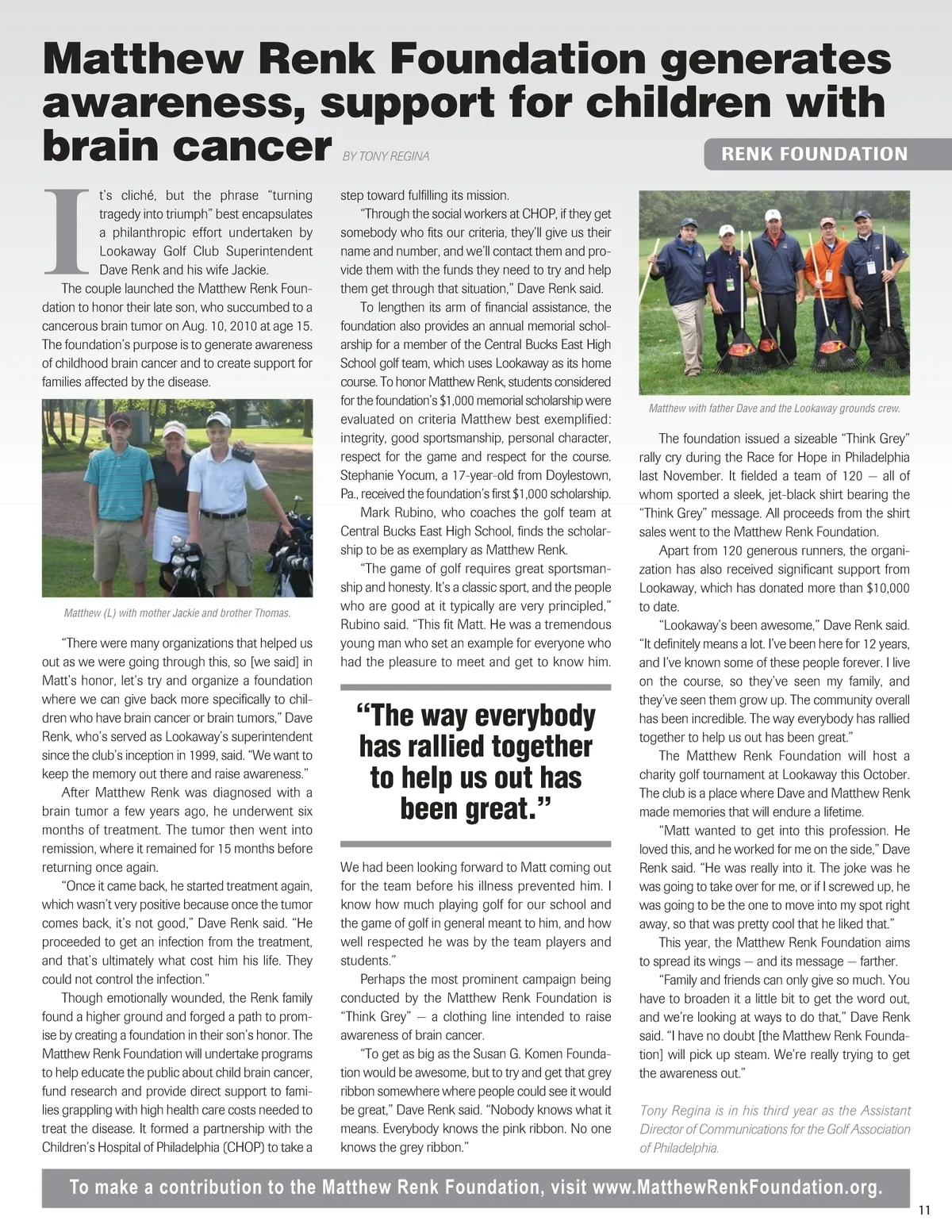 Matthew Renk Foundation generates awareness, support for children with brain cancer BY TONY REGINA

RENK FOUNDATION

It's cliché, but the phrase "turning tragedy into triumph" best encapsulates a philanthropic effort undertaken by Lookaway Golf Club Superintendent Dave Renk and his wife Jackie.

The couple launched the Matthew Renk Foundation to honor their late son, who succumbed to a cancerous brain tumor on Aug. 10, 2010 at age 15. The foundation's purpose is to generate awareness of childhood brain cancer and to create support for families affected by the disease.

Matthew (L) with mother Jackie and brother Thomas.

"There were many organizations that helped us out as we were going through this, so [we said] in Matt's honor, let's try and organize a foundation where we can give back more specifically to children who have brain cancer or brain tumors," Dave Renk, who's served as Lookaway's superintendent since the club's inception in 1999, said. "We want to keep the memory out there and raise awareness."

After Matthew Renk was diagnosed with a brain tumor a few years ago, he underwent six months of treatment. The tumor then went into remission, where it remained for 15 months before returning once again.

"Once it came back, he started treatment again, which wasn't very positive because once the tumor comes back, it's not good," Dave Renk said. "He proceeded to get an infection from the treatment, and that's ultimately what cost him his life. They could not control the infection."

Though emotionally wounded, the Renk family found a higher ground and forged a path to promise by creating a foundation in their son's honor. The Matthew Renk Foundation will undertake programs to help educate the public about child brain cancer, fund research and provide direct support to families grappling with high health care costs needed to treat the disease. It formed a partnership with the Children's Hospital of Philadelphia (CHOP) to take a step toward fulfilling its mission.

"Through the social workers at CHOP, if they get somebody who fits our criteria, they'll give us their name and number, and we'll contact them and provide them with the funds they need to try and help them get through that situation," Dave Renk said.

To lengthen its arm of financial assistance, the foundation also provides an annual memorial scholarship for a member of the Central Bucks East High School golf team, which uses Lookaway as its home course. To honor Matthew Renk, students considered for the foundation's $1,000 memorial scholarship were evaluated on criteria Matthew best exemplified: integrity, good sportsmanship, personal character, respect for the game and respect for the course. Stephanie Yocum, a 17-year-old from Doylestown, Pa., received the foundation's first $1,000 scholarship.

Mark Rubino, who coaches the golf team at Central Bucks East High School, finds the scholarship to be as exemplary as Matthew Renk.

"The game of golf requires great sportsmanship and honesty. It's a classic sport, and the people who are good at it typically are very principled," Rubino said. "This fit Matt. He was a tremendous young man who set an example for everyone who had the pleasure to meet and get to know him.

"The way everybody has rallied together to help us out has been great."

We had been looking forward to Matt coming out for the team before his illness prevented him. I know how much playing golf for our school and the game of golf in general meant to him, and how well respected he was by the team players and students."

Perhaps the most prominent campaign being conducted by the Matthew Renk Foundation is "Think Grey" — a clothing line intended to raise awareness of brain cancer.

"To get as big as the Susan G. Komen Foundation would be awesome, but to try and get that grey ribbon somewhere where people could see it would be great," Dave Renk said. "Nobody knows what it means. Everybody knows the pink ribbon. No one knows the grey ribbon."

Matthew with father Dave and the Lookaway grounds crew.

The foundation issued a sizeable "Think Grey" rally cry during the Race for Hope in Philadelphia last November. It fielded a team of 120 — all of whom sported a sleek, jet-black shirt bearing the "Think Grey" message. All proceeds from the shirt sales went to the Matthew Renk Foundation.

Apart from 120 generous runners, the organization has also received significant support from Lookaway, which has donated more than $10,000 to date.

"Lookaway's been awesome," Dave Renk said. "It definitely means a lot. I've been here for 12 years, and I've known some of these people forever. I live on the course, so they've seen my family, and they've seen them grow up. The community overall has been incredible. The way everybody has rallied together to help us out has been great."

The Matthew Renk Foundation will host a charity golf tournament at Lookaway this October. The club is a place where Dave and Matthew Renk made memories that will endure a lifetime.

"Matt wanted to get into this profession. He loved this, and he worked for me on the side," Dave Renk said. "He was really into it. The joke was he was going to take over for me, or if I screwed up, he was going to be the one to move into my spot right away, so that was pretty cool that he liked that."

This year, the Matthew Renk Foundation aims to spread its wings — and its message — farther.

"Family and friends can only give so much. You have to broaden it a little bit to get the word out, and we're looking at ways to do that," Dave Renk said. "I have no doubt [the Matthew Renk Foundation] will pick up steam. We're really trying to get the awareness out."

Tony Regina is in his third year as the Assistant Director of Communications for the Golf Association of Philadelphia.

To make a contribution to the Matthew Renk Foundation, visit www.MatthewRenkFoundation.org.

11